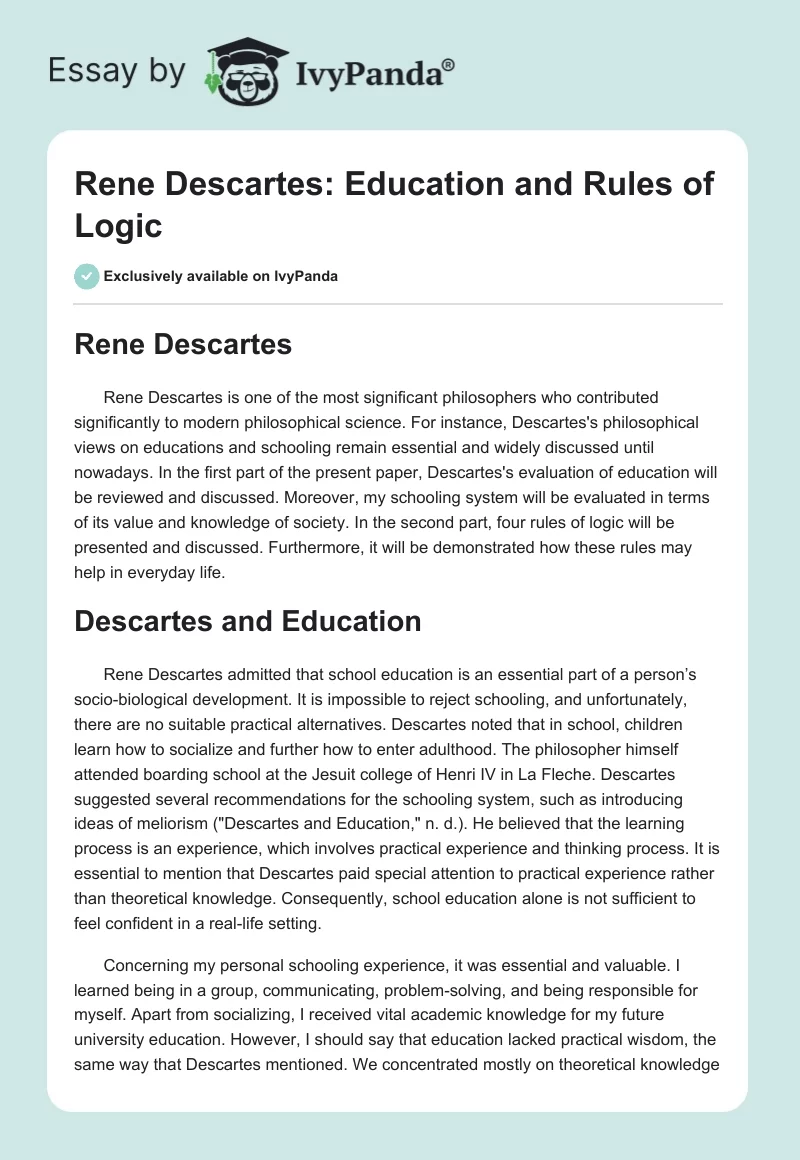 Essay by IvyPanda®

Rene Descartes: Education and Rules of Logic

Exclusively available on IvyPanda

Rene Descartes

Rene Descartes is one of the most significant philosophers who contributed significantly to modern philosophical science. For instance, Descartes's philosophical views on educations and schooling remain essential and widely discussed until nowadays. In the first part of the present paper, Descartes's evaluation of education will be reviewed and discussed. Moreover, my schooling system will be evaluated in terms of its value and knowledge of society. In the second part, four rules of logic will be presented and discussed. Furthermore, it will be demonstrated how these rules may help in everyday life.

Descartes and Education

Rene Descartes admitted that school education is an essential part of a person's socio-biological development. It is impossible to reject schooling, and unfortunately, there are no suitable practical alternatives. Descartes noted that in school, children learn how to socialize and further how to enter adulthood. The philosopher himself attended boarding school at the Jesuit college of Henri IV in La Fleche. Descartes suggested several recommendations for the schooling system, such as introducing ideas of meliorism ("Descartes and Education," n. d.). He believed that the learning process is an experience, which involves practical experience and thinking process. It is essential to mention that Descartes paid special attention to practical experience rather than theoretical knowledge. Consequently, school education alone is not sufficient to feel confident in a real-life setting.

Concerning my personal schooling experience, it was essential and valuable. I learned being in a group, communicating, problem-solving, and being responsible for myself. Apart from socializing, I received vital academic knowledge for my future university education. However, I should say that education lacked practical wisdom, the same way that Descartes mentioned. We concentrated mostly on theoretical knowledge